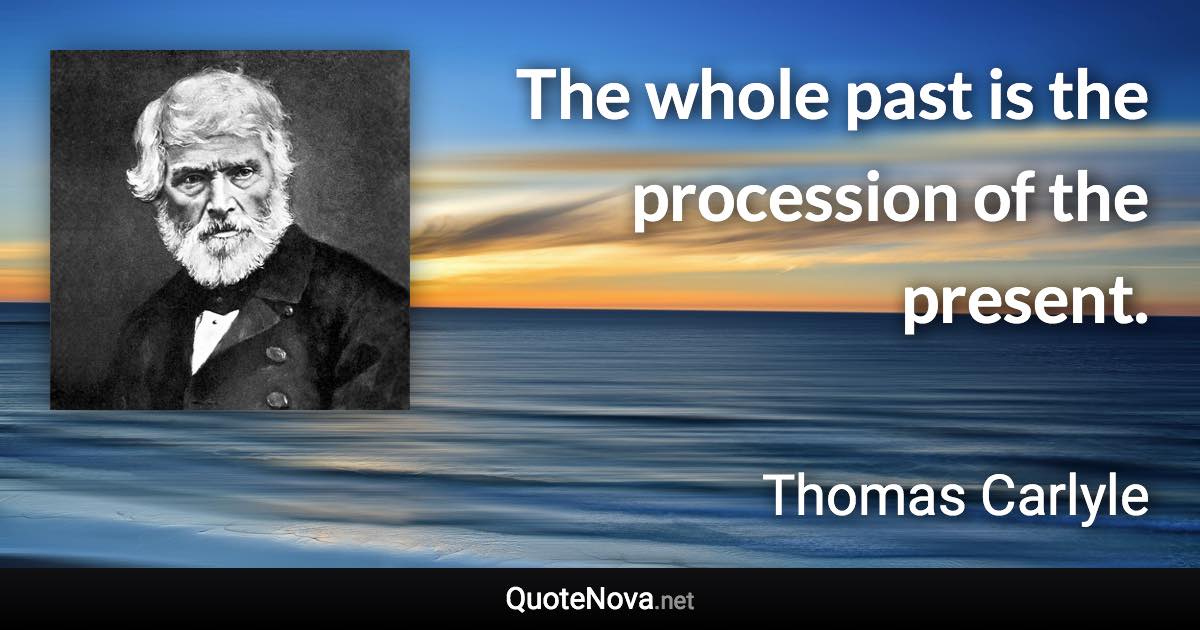 The whole past is the procession of the present.

Thomas Carlyle

QuoteNova.net